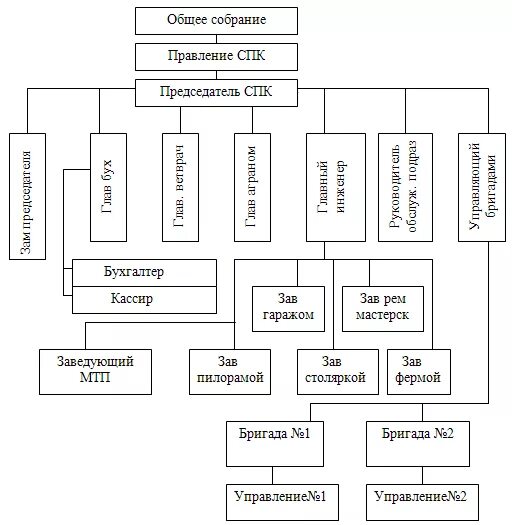 Общее собрание

Правление СПК

Председатель СПК

Зам председателя

Глав бух

Глав. ветврач

Глав аграном

Главный инженер

Руководитель обслуж. подраз

Управляющий бригадами

Бухгалтер

Кассир

Зав гаражом

Зав рем мастерск

Заведующий МТП

Зав пилорамой

Зав столяркой

Зав фермой

Бригада №1

Бригада №2

Управление№1

Управление№2